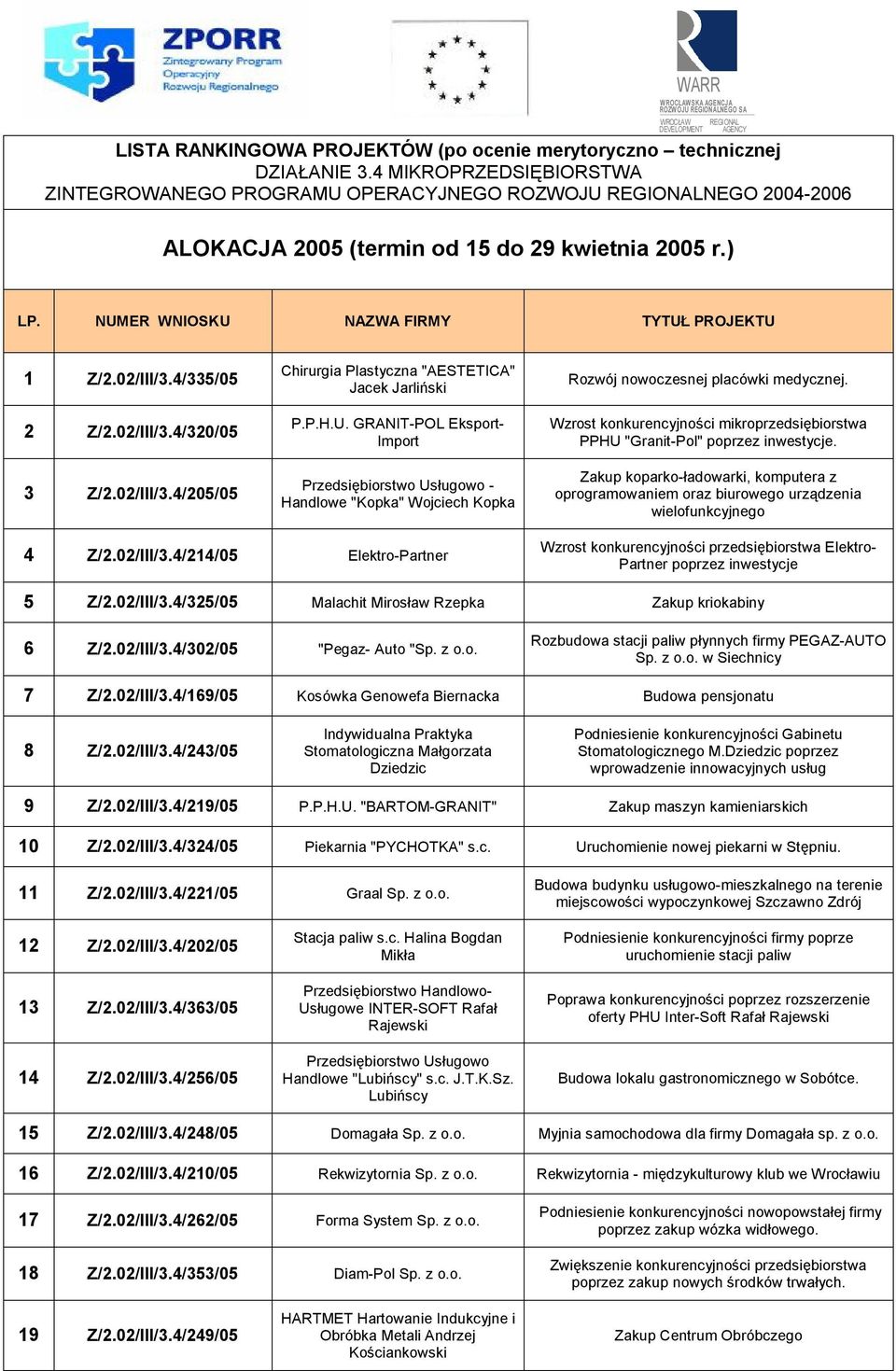 ZPORR Zintegrowany Program Operacyjny Rozwoju Regionalnego

WARR WROCŁAWSKA AGENCJA ROZWOJU REGIONALNEGO SA WROCŁAW REGIONAL DEVELOPMENT AGENCY

LISTA RANKINGOWA PROJEKTÓW (po ocenie merytoryczno – technicznej DZIAŁANIE 3.4 MIKROPRZEDSIĘBIORSTWA ZINTEGROWANEGO PROGRAMU OPERACYJNEGO ROZWOJU REGIONALNEGO 2004-2006

ALOKACJA 2005 (termin od 15 do 29 kwietnia 2005 r.)

| LP. | NUMER WNIOSKU | NAZWA FIRMY | TYTUŁ PROJEKTU |
|---|---|---|---|
| 1 | Z/2.02/III/3.4/335/05 | Chirurgia Plastyczna "AESTETICA" Jacek Jarliński | Rozwój nowoczesnej placówki medycznej. |
| 2 | Z/2.02/III/3.4/320/05 | P.P.H.U. GRANIT-POL Eksport-Import | Wzrost konkurencyjności mikroprzedsiębiorstwa PPHU "Granit-Pol" poprzez inwestycje. |
| 3 | Z/2.02/III/3.4/205/05 | Przedsiębiorstwo Usługowo - Handlowe "Kopka" Wojciech Kopka | Zakup koparko-ładowarki, komputera z oprogramowaniem oraz biurowego urządzenia wielofunkcyjnego |
| 4 | Z/2.02/III/3.4/214/05 | Elektro-Partner | Wzrost konkurencyjności przedsiębiorstwa Elektro-Partner poprzez inwestycje |
| 5 | Z/2.02/III/3.4/325/05 | Malachit Mirosław Rzepka | Zakup kriokabiny |
| 6 | Z/2.02/III/3.4/302/05 | "Pegaz- Auto "Sp. z o.o. | Rozbudowa stacji paliw płynnych firmy PEGAZ-AUTO Sp. z o.o. w Siechnicy |
| 7 | Z/2.02/III/3.4/169/05 | Kosówka Genowefa Biernacka | Budowa pensjonatu |
| 8 | Z/2.02/III/3.4/243/05 | Indywidualna Praktyka Stomatologiczna Małgorzata Dziedzic | Podniesienie konkurencyjności Gabinetu Stomatologicznego M.Dziedzic poprzez wprowadzenie innowacyjnych usług |
| 9 | Z/2.02/III/3.4/219/05 | P.P.H.U. "BARTOM-GRANIT" | Zakup maszyn kamieniarskich |
| 10 | Z/2.02/III/3.4/324/05 | Piekarnia "PYCHOTKA" s.c. | Uruchomienie nowej piekarni w Stępniu. |
| 11 | Z/2.02/III/3.4/221/05 | Graal Sp. z o.o. | Budowa budynku usługowo-mieszkalnego na terenie miejscowości wypoczynkowej Szczawno Zdrój |
| 12 | Z/2.02/III/3.4/202/05 | Stacja paliw s.c. Halina Bogdan Mikła | Podniesienie konkurencyjności firmy poprze uruchomienie stacji paliw |
| 13 | Z/2.02/III/3.4/363/05 | Przedsiębiorstwo Handlowo-Usługowe INTER-SOFT Rafał Rajewski | Poprawa konkurencyjności poprzez rozszerzenie oferty PHU Inter-Soft Rafał Rajewski |
| 14 | Z/2.02/III/3.4/256/05 | Przedsiębiorstwo Usługowo Handlowe "Lubińscy" s.c. J.T.K.Sz. Lubińscy | Budowa lokalu gastronomicznego w Sobótce. |
| 15 | Z/2.02/III/3.4/248/05 | Domagała Sp. z o.o. | Myjnia samochodowa dla firmy Domagała sp. z o.o. |
| 16 | Z/2.02/III/3.4/210/05 | Rekwizytornia Sp. z o.o. | Rekwizytornia - międzykulturowy klub we Wrocławiu |
| 17 | Z/2.02/III/3.4/262/05 | Forma System Sp. z o.o. | Podniesienie konkurencyjności nowopowstałej firmy poprzez zakup wózka widłowego. |
| 18 | Z/2.02/III/3.4/353/05 | Diam-Pol Sp. z o.o. | Zwiększenie konkurencyjności przedsiębiorstwa poprzez zakup nowych środków trwałych. |
| 19 | Z/2.02/III/3.4/249/05 | HARTMET Hartowanie Indukcyjne i Obróbka Metali Andrzej Kościankowski | Zakup Centrum Obróbczego |